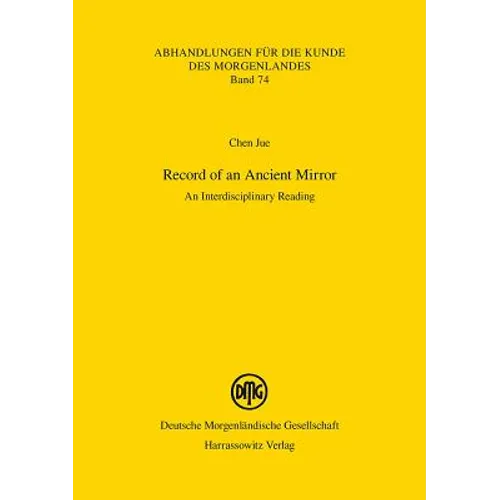 ABHANDLUNGEN FÜR DIE KUNDE DES MORGENLANDES
Band 74

Chen Jue

Record of an Ancient Mirror

An Interdisciplinary Reading

DMG

Deutsche Morgenländische Gesellschaft
Harrassowitz Verlag